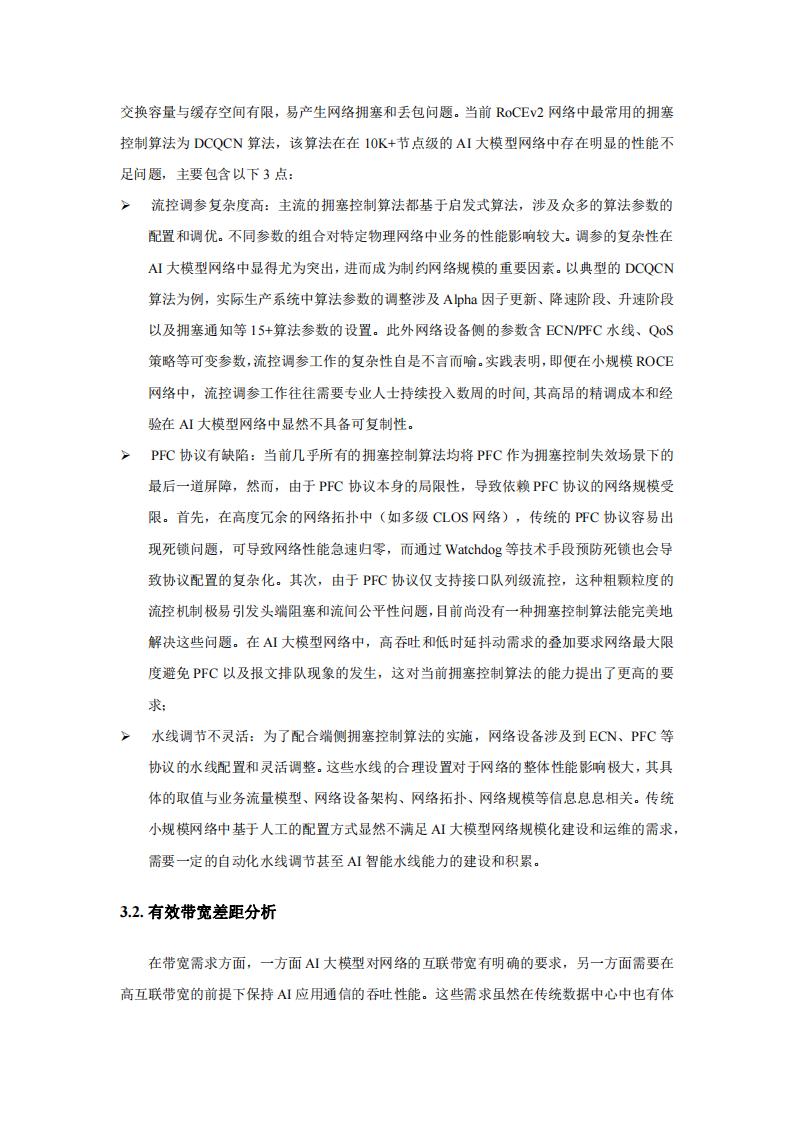 交换容量与缓存空间有限，易产生网络拥塞和丢包问题。当前 RoCEv2 网络中最常用的拥塞控制算法为 DCQCN 算法，该算法在在 10K+节点级的 AI 大模型网络中存在明显的性能不足问题，主要包含以下 3 点：

➢ 流控调参复杂度高：主流的拥塞控制算法都基于启发式算法，涉及众多的算法参数的配置和调优。不同参数的组合对特定物理网络中业务的性能影响较大。调参的复杂性在 AI 大模型网络中显得尤为突出，进而成为制约网络规模的重要因素。以典型的 DCQCN 算法为例，实际生产系统中算法参数的调整涉及 Alpha 因子更新、降速阶段、升速阶段以及拥塞通知等 15+算法参数的设置。此外网络设备侧的参数含 ECN/PFC 水线、QoS 策略等可变参数,流控调参工作的复杂性自是不言而喻。实践表明，即便在小规模 ROCE 网络中，流控调参工作往往需要专业人士持续投入数周的时间,其高昂的精调成本和经验在 AI 大模型网络中显然不具备可复制性。

➢ PFC 协议有缺陷：当前几乎所有的拥塞控制算法均将 PFC 作为拥塞控制失效场景下的最后一道屏障，然而，由于 PFC 协议本身的局限性，导致依赖 PFC 协议的网络规模受限。首先，在高度冗余的网络拓扑中（如多级 CLOS 网络），传统的 PFC 协议容易出现死锁问题，可导致网络性能急速归零，而通过 Watchdog 等技术手段预防死锁也会导致协议配置的复杂化。其次，由于 PFC 协议仅支持接口队列级流控，这种粗颗粒度的流控机制极易引发头端阻塞和流间公平性问题,目前尚没有一种拥塞控制算法能完美地解决这些问题。在 AI 大模型网络中，高吞吐和低时延抖动需求的叠加要求网络最大限度避免 PFC 以及报文排队现象的发生，这对当前拥塞控制算法的能力提出了更高的要求；

➢ 水线调节不灵活：为了配合端侧拥塞控制算法的实施，网络设备涉及到 ECN、PFC 等协议的水线配置和灵活调整。这些水线的合理设置对于网络的整体性能影响极大，其具体的取值与业务流量模型、网络设备架构、网络拓扑、网络规模等信息息息相关。传统小规模网络中基于人工的配置方式显然不满足 AI 大模型网络规模化建设和运维的需求，需要一定的自动化水线调节甚至 AI 智能水线能力的建设和积累。

3.2. 有效带宽差距分析

在带宽需求方面，一方面 AI 大模型对网络的互联带宽有明确的要求，另一方面需要在高互联带宽的前提下保持 AI 应用通信的吞吐性能。这些需求虽然在传统数据中心中也有体